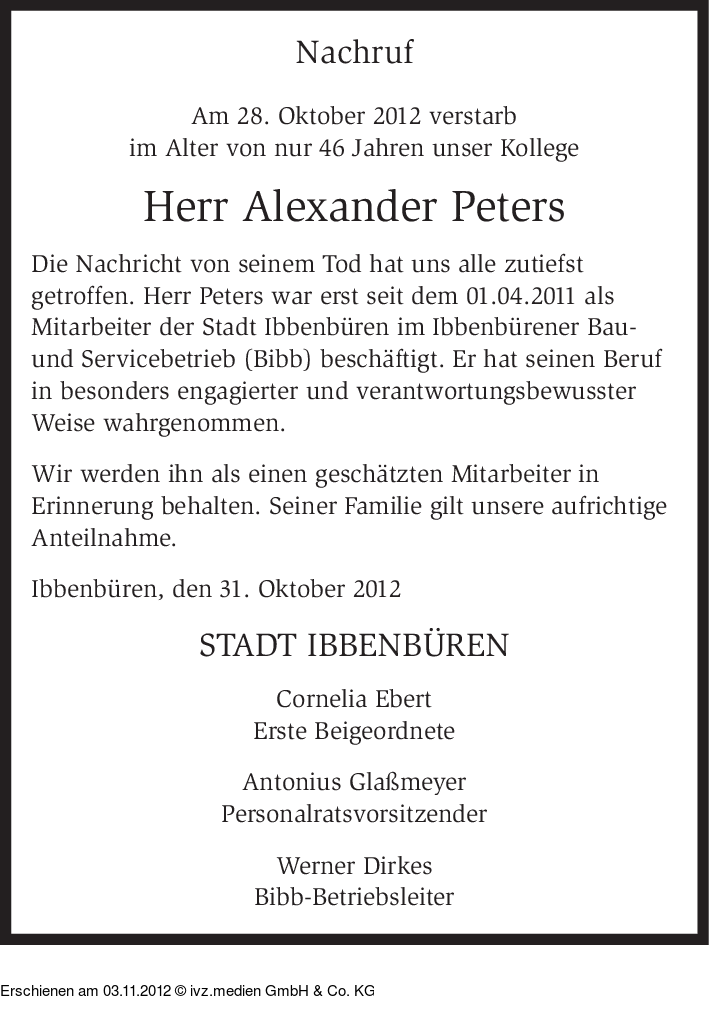 Nachruf

Am 28. Oktober 2012 verstarb
im Alter von nur 46 Jahren unser Kollege

Herr Alexander Peters

Die Nachricht von seinem Tod hat uns alle zutiefst getroffen. Herr Peters war erst seit dem 01.04.2011 als Mitarbeiter der Stadt Ibbenbüren im Ibbenbürener Bau- und Servicebetrieb (Bibb) beschäftigt. Er hat seinen Beruf in besonders engagierter und verantwortungsbewusster Weise wahrgenommen.

Wir werden ihn als einen geschätzten Mitarbeiter in Erinnerung behalten. Seiner Familie gilt unsere aufrichtige Anteilnahme.

Ibbenbüren, den 31. Oktober 2012

STADT IBBENBÜREN

Cornelia Ebert
Erste Beigeordnete

Antonius Glaßmeyer
Personalratsvorsitzender

Werner Dirkes
Bibb-Betriebsleiter

Erschienen am 03.11.2012 © ivz.medien GmbH & Co. KG